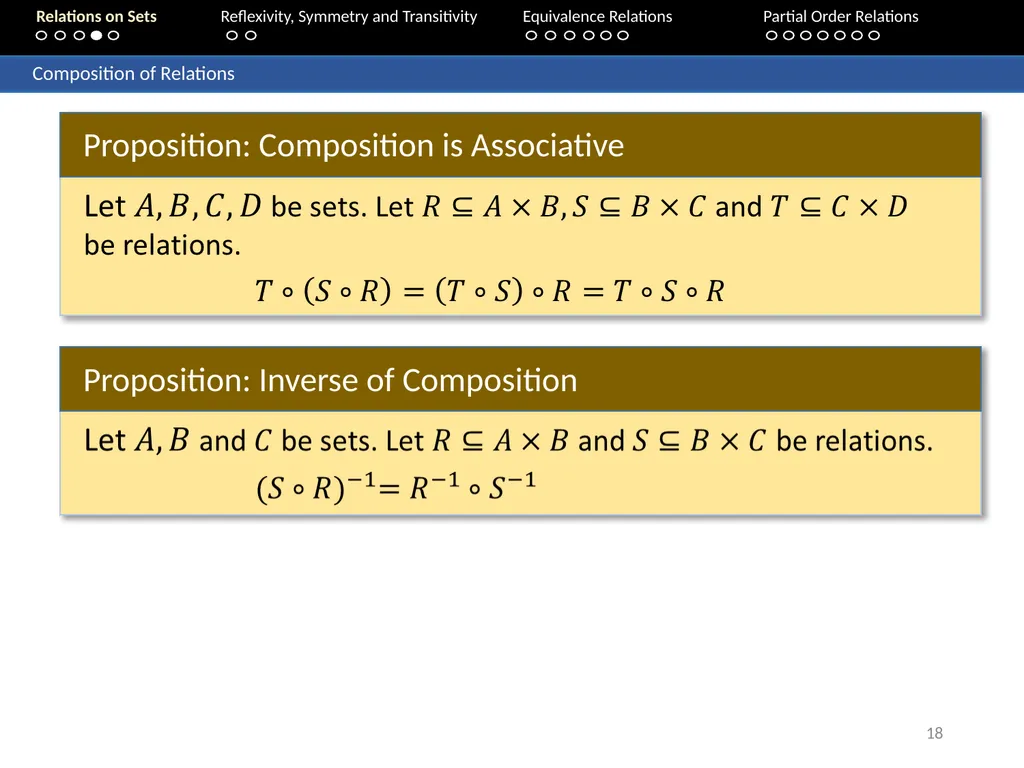 Relations on Sets Reflexivity, Symmetry and Transitivity Equivalence Relations Partial Order Relations

Composition of Relations

Proposition: Composition is Associative

Let $A, B, C, D$ be sets. Let $R \subseteq A \times B, S \subseteq B \times C$ and $T \subseteq C \times D$ be relations.

$T \circ (S \circ R) = (T \circ S) \circ R = T \circ S \circ R$

Proposition: Inverse of Composition

Let $A, B$ and $C$ be sets. Let $R \subseteq A \times B$ and $S \subseteq B \times C$ be relations.

$(S \circ R)^{-1} = R^{-1} \circ S^{-1}$

18